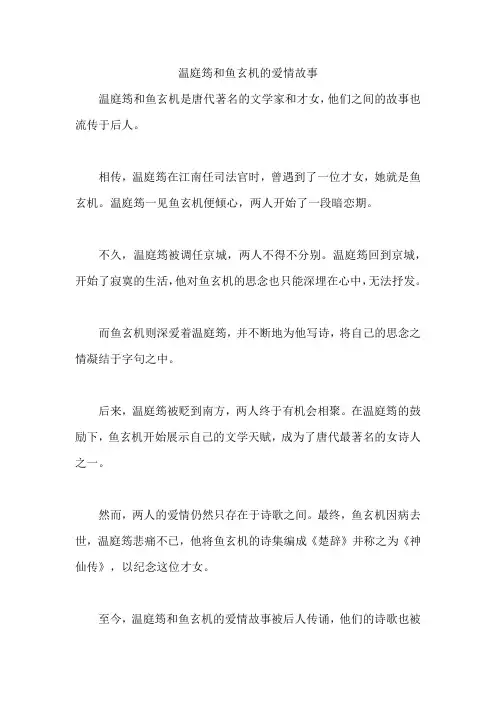 温庭筠和鱼玄机的爱情故事

温庭筠和鱼玄机是唐代著名的文学家和才女，他们之间的故事也流传于后人。

相传，温庭筠在江南任司法官时，曾遇到了一位才女，她就是鱼玄机。温庭筠一见鱼玄机便倾心，两人开始了一段暗恋期。

不久，温庭筠被调任京城，两人不得不分别。温庭筠回到京城，开始了寂寞的生活，他对鱼玄机的思念也只能深埋在心中，无法抒发。

而鱼玄机则深爱着温庭筠，并不断地为他写诗，将自己的思念之情凝结于字句之中。

后来，温庭筠被贬到南方，两人终于有机会相聚。在温庭筠的鼓励下，鱼玄机开始展示自己的文学天赋，成为了唐代最著名的女诗人之一。

然而，两人的爱情仍然只存在于诗歌之间。最终，鱼玄机因病去世，温庭筠悲痛不已，他将鱼玄机的诗集编成《楚辞》并称之为《神仙传》，以纪念这位才女。

至今，温庭筠和鱼玄机的爱情故事被后人传诵，他们的诗歌也被